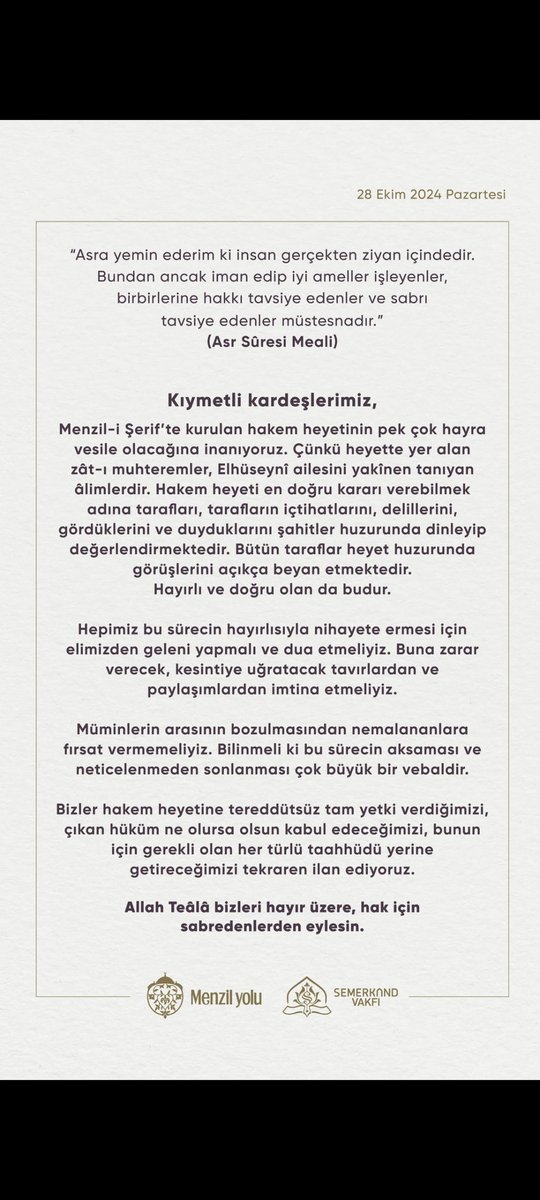 28 Ekim 2024 Pazartesi

"Asra yemin ederim ki insan gerçekten ziyan içindedir. Bundan ancak iman edip iyi ameller işleyenler, birbirlerine hakkı tavsiye edenler ve sabrı tavsiye edenler müstesnadır."
(Asr Sûresi Meali)

Kıymetli kardeşlerimiz,

Menzil-i Şerif'te kurulan hakem heyetinin pek çok hayra vesile olacağına inanıyoruz. Çünkü heyette yer alan zât-ı muhteremler, Elhüseynî ailesini yakînen tanıyan âlimlerdir. Hakem heyeti en doğru kararı verebilmek adına tarafları, tarafların içtihatlarını, delillerini, gördüklerini ve duyduklarını şahitler huzurunda dinleyip değerlendirmektedir. Bütün taraflar heyet huzurunda görüşlerini açıkça beyan etmektedir. Hayırlı ve doğru olan da budur.

Hepimiz bu sürecin hayırlısıyla nihayete ermesi için elimizden geleni yapmalı ve dua etmeliyiz. Buna zarar verecek, kesintiye uğratacak tavırlardan ve paylaşımlardan imtina etmeliyiz.

Müminlerin arasının bozulmasından nemalananlara fırsat vermemeliyiz. Bilinmeli ki bu sürecin aksaması ve neticelenmeden sonlanması çok büyük bir vebaldir.

Bizler hakem heyetine tereddütsüz tam yetki verdiğimizi, çıkan hüküm ne olursa olsun kabul edeceğimizi, bunun için gerekli olan her türlü taahhüdü yerine getireceğimizi tekraren ilan ediyoruz.

Allah Teâlâ bizleri hayır üzere, hak için sabredenlerden eylesin.

Menzil yolu

SEMERKAND VAKFI